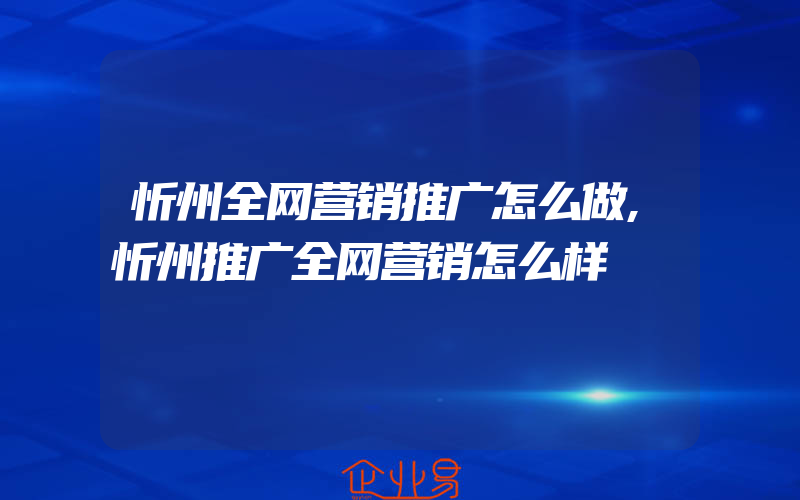 忻州全网营销推广怎么做,忻州推广全网营销怎么样

企业易